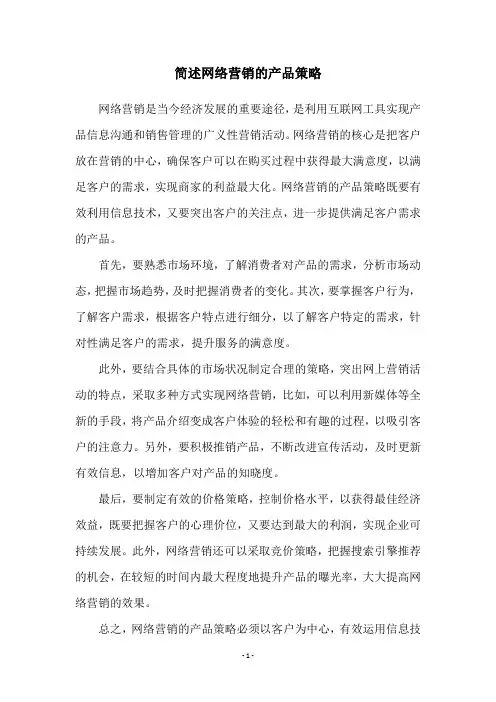 简述网络营销的产品策略

网络营销是当今经济发展的重要途径，是利用互联网工具实现产品信息沟通和销售管理的广义性营销活动。网络营销的核心是把客户放在营销的中心，确保客户可以在购买过程中获得最大满意度，以满足客户的需求，实现商家的利益最大化。网络营销的产品策略既要有效利用信息技术，又要突出客户的关注点，进一步提供满足客户需求的产品。

首先，要熟悉市场环境，了解消费者对产品的需求，分析市场动态，把握市场趋势，及时把握消费者的变化。其次，要掌握客户行为，了解客户需求，根据客户特点进行细分，以了解客户特定的需求，针对性满足客户的需求，提升服务的满意度。

此外，要结合具体的市场状况制定合理的策略，突出网上营销活动的特点，采取多种方式实现网络营销，比如，可以利用新媒体等全新的手段，将产品介绍变成客户体验的轻松和有趣的过程，以吸引客户的注意力。另外，要积极推销产品，不断改进宣传活动，及时更新有效信息，以增加客户对产品的知晓度。

最后，要制定有效的价格策略，控制价格水平，以获得最佳经济效益，既要把握客户的心理价位，又要达到最大的利润，实现企业可持续发展。此外，网络营销还可以采取竞价策略，把握搜索引擎推荐的机会，在较短的时间内最大程度地提升产品的曝光率，大大提高网络营销的效果。

总之，网络营销的产品策略必须以客户为中心，有效运用信息技

- 1 -